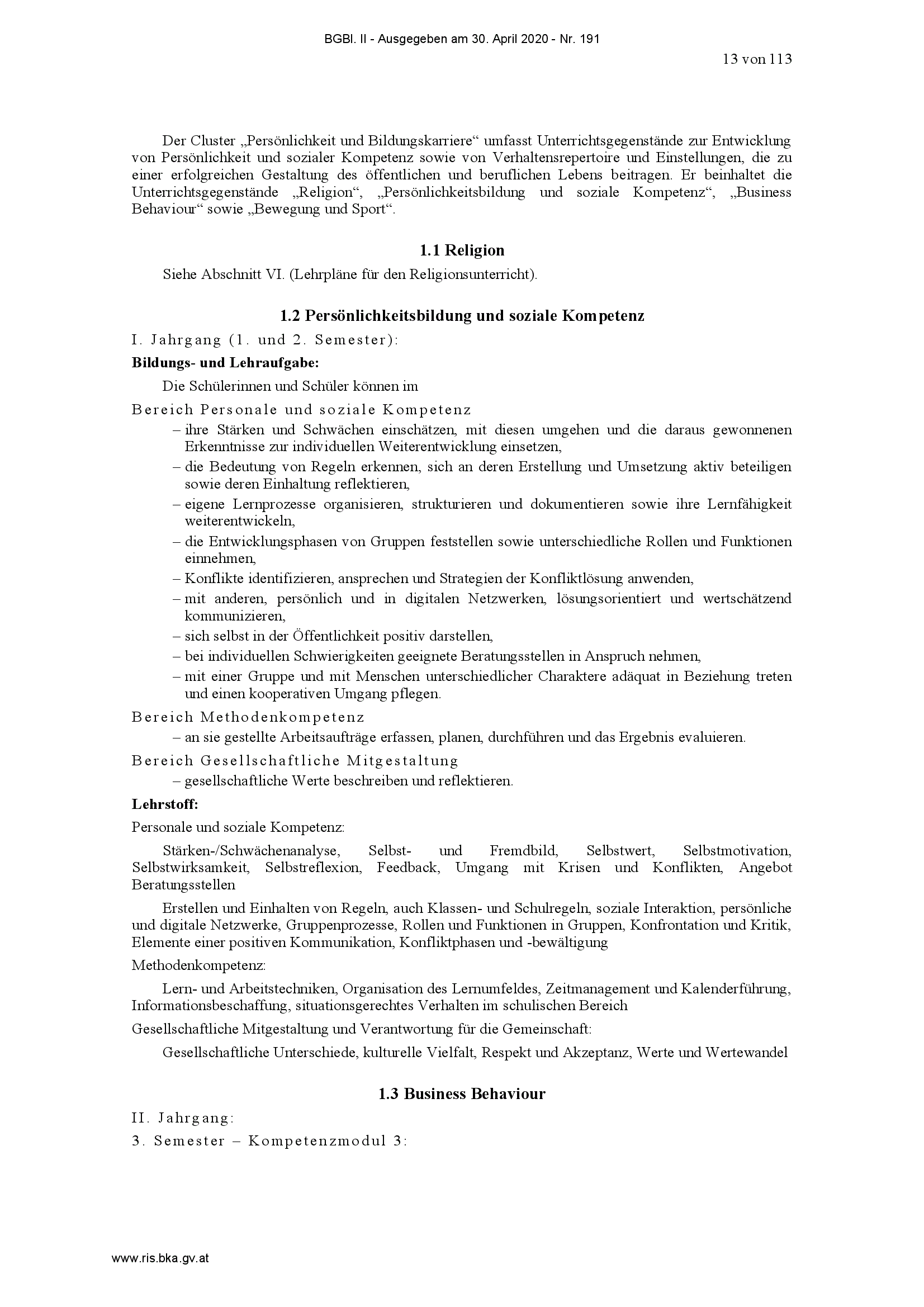 BGBl. II - Ausgegeben am 30. April 2020 - Nr. 191

13 von 113

Der Cluster „Persönlichkeit und Bildungskarriere“ umfasst Unterrichtsgegenstände zur Entwicklung von Persönlichkeit und sozialer Kompetenz sowie von Verhaltensrepertoire und Einstellungen, die zu einer erfolgreichen Gestaltung des öffentlichen und beruflichen Lebens beitragen. Er beinhaltet die Unterrichtsgegenstände „Religion“, „Persönlichkeitsbildung und soziale Kompetenz“, „Business Behaviour“ sowie „Bewegung und Sport“.

1.1 Religion

Siehe Abschnitt VI. (Lehrpläne für den Religionsunterricht).

1.2 Persönlichkeitsbildung und soziale Kompetenz

I. Jahrgang (1. und 2. Semester):

Bildungs- und Lehraufgabe:

Die Schülerinnen und Schüler können im

Bereich Personale und soziale Kompetenz

– ihre Stärken und Schwächen einschätzen, mit diesen umgehen und die daraus gewonnenen Erkenntnisse zur individuellen Weiterentwicklung einsetzen,
– die Bedeutung von Regeln erkennen, sich an deren Erstellung und Umsetzung aktiv beteiligen sowie deren Einhaltung reflektieren,
– eigene Lernprozesse organisieren, strukturieren und dokumentieren sowie ihre Lernfähigkeit weiterentwickeln,
– die Entwicklungsphasen von Gruppen feststellen sowie unterschiedliche Rollen und Funktionen einnehmen,
– Konflikte identifizieren, ansprechen und Strategien der Konfliktlösung anwenden,
– mit anderen, persönlich und in digitalen Netzwerken, lösungsorientiert und wertschätzend kommunizieren,
– sich selbst in der Öffentlichkeit positiv darstellen,
– bei individuellen Schwierigkeiten geeignete Beratungsstellen in Anspruch nehmen,
– mit einer Gruppe und mit Menschen unterschiedlicher Charaktere adäquat in Beziehung treten und einen kooperativen Umgang pflegen.

Bereich Methodenkompetenz

– an sie gestellte Arbeitsaufträge erfassen, planen, durchführen und das Ergebnis evaluieren.

Bereich Gesellschaftliche Mitgestaltung

– gesellschaftliche Werte beschreiben und reflektieren.

Lehrstoff:

Personale und soziale Kompetenz:

Stärken-/Schwächenanalyse, Selbst- und Fremdbild, Selbstwert, Selbstmotivation, Selbstwirksamkeit, Selbstreflexion, Feedback, Umgang mit Krisen und Konflikten, Angebot Beratungsstellen

Erstellen und Einhalten von Regeln, auch Klassen- und Schulregeln, soziale Interaktion, persönliche und digitale Netzwerke, Gruppenprozesse, Rollen und Funktionen in Gruppen, Konfrontation und Kritik, Elemente einer positiven Kommunikation, Konfliktphasen und -bewältigung

Methodenkompetenz:

Lern- und Arbeitstechniken, Organisation des Lernumfeldes, Zeitmanagement und Kalenderführung, Informationsbeschaffung, situationsgerechtes Verhalten im schulischen Bereich

Gesellschaftliche Mitgestaltung und Verantwortung für die Gemeinschaft:

Gesellschaftliche Unterschiede, kulturelle Vielfalt, Respekt und Akzeptanz, Werte und Wertewandel

1.3 Business Behaviour

II. Jahrgang:

3. Semester – Kompetenzmodul 3:

www.ris.bka.gv.at